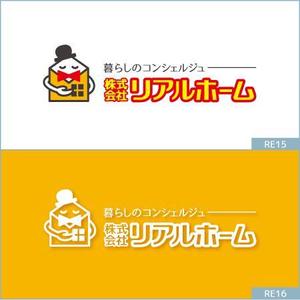 暮らしのコンシェルジュ
株式会社 リアルホーム

RE15

暮らしのコンシェルジュ
株式会社 リアルホーム

RE16